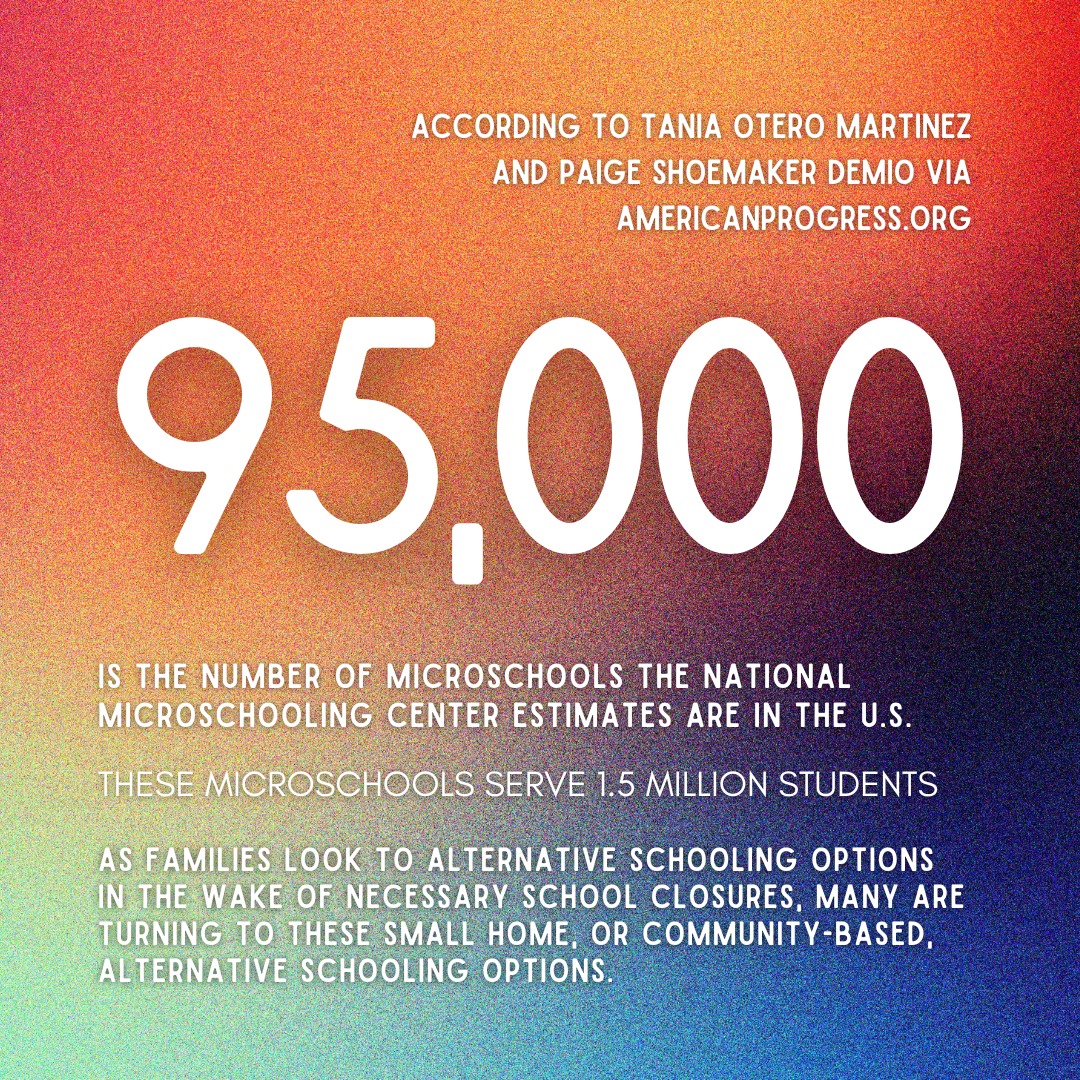 ACCORDING TO TANIA OTERO MARTINEZ AND PAIGE SHOEMAKER DEMIO VIA AMERICANPROGRESS.ORG

95,000

IS THE NUMBER OF MICROSCHOOLS THE NATIONAL MICROSCHOOLING CENTER ESTIMATES ARE IN THE U.S.

THESE MICROSCHOOLS SERVE 1.5 MILLION STUDENTS

AS FAMILIES LOOK TO ALTERNATIVE SCHOOLING OPTIONS IN THE WAKE OF NECESSARY SCHOOL CLOSURES, MANY ARE TURNING TO THESE SMALL HOME, OR COMMUNITY-BASED, ALTERNATIVE SCHOOLING OPTIONS.